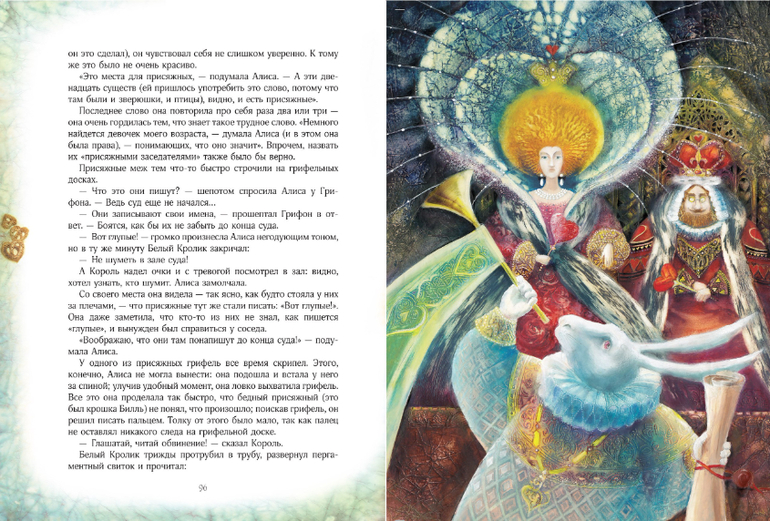 он это сделал), он чувствовал себя не слишком уверенно. К тому же это было не очень красиво.

«Это места для присяжных, — подумала Алиса. — А эти двенадцать существ (ей пришлось употребить это слово, потому что там были и зверюшки, и птицы), видно, и есть присяжные».

Последнее слово она повторила про себя раза два или три — она очень гордилась тем, что знает такое трудное слово. «Немного найдется девочек моего возраста, — думала Алиса (и в этом она была права), — понимающих, что оно значит». Впрочем, назвать их «присяжными заседателями» также было бы верно.

Присяжные меж тем что-то быстро строчили на грифельных досках.

— Что это они пишут? — шепотом спросила Алиса у Грифона. — Ведь суд еще не начался...

— Они записывают свои имена, — прошептал Грифон в ответ. — Боятся, как бы их не забыть до конца суда.

— Вот глупые! — громко произнесла Алиса негодующим тоном, но в ту же минуту Белый Кролик закричал:

— Не шуметь в зале суда!

А Король надел очки и с тревогой посмотрел в зал: видно, хотел узнать, кто шумит. Алиса замолчала.

Со своего места она видела — так ясно, как будто стояла у них за плечами, — что присяжные тут же стали писать: «Вот глупые!». Она даже заметила, что кто-то из них не знал, как пишется «глупые», и вынужден был справиться у соседа.

«Воображаю, что они там понапишут до конца суда!» — подумала Алиса.

У одного из присяжных грифель все время скрипел. Этого, конечно, Алиса не могла вынести: она подошла и встала у него за спиной; улучив удобный момент, она ловко выхватила грифель. Все это она проделала так быстро, что бедный присяжный (это был крошка Билль) не понял, что произошло; поискав грифель, он решил писать пальцем. Толку от этого было мало, так как палец не оставлял никакого следа на грифельной доске.

— Глашатай, читай обвинение! — сказал Король.

Белый Кролик трижды протрубил в трубу, развернул пергаментный свиток и прочитал:

96